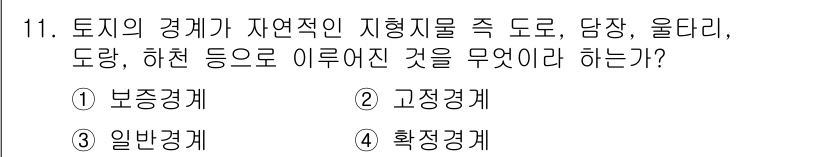 11. 토지의 경계가 자연적인 지형지물 즉 도로, 담장, 울타리, 도랑, 하천 등으로 이루어진 것을 무엇이라 하는가?

① 보증경계　　② 고정경계

③ 일반경계　　④ 확정경계